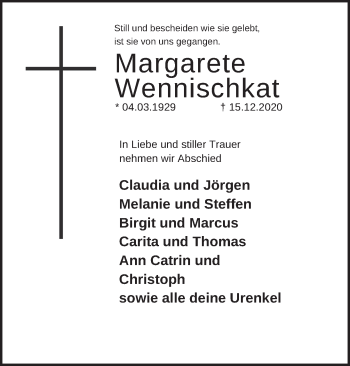 Still und bescheiden wie sie gelebt,
ist sie von uns gegangen.

Margarete
Wennischkat

* 04.03.1929 † 15.12.2020

In Liebe und stiller Trauer
nehmen wir Abschied

Claudia und Jörgen
Melanie und Steffen
Birgit und Marcus
Carita und Thomas
Ann Catrin und
Christoph
sowie alle deine Urenkel